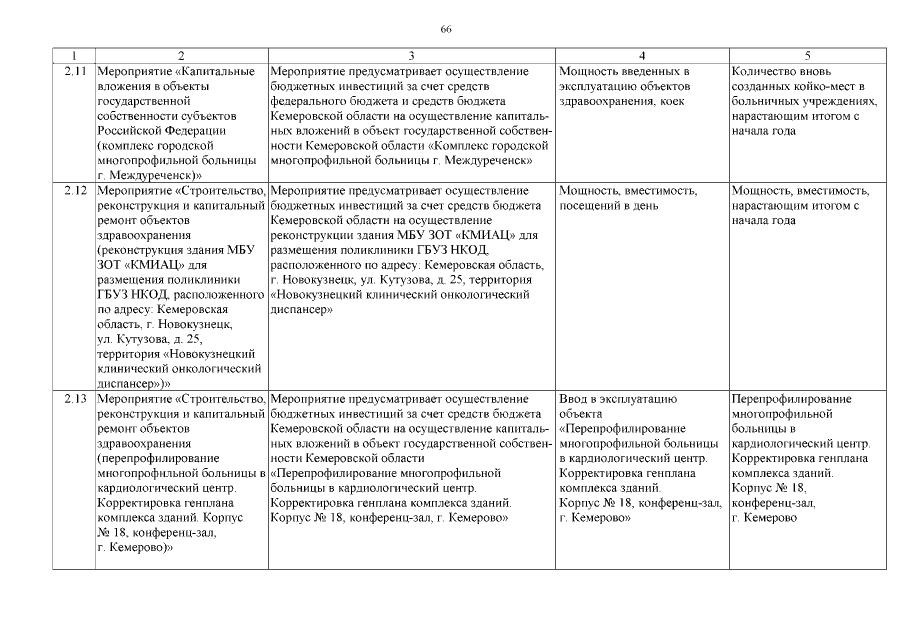 66

| 1 | 2 | 3 | 4 | 5 |
|---|---|---|---|---|
| 2.11 | Мероприятие «Капитальные вложения в объекты государственной собственности субъектов Российской Федерации (комплекс городской многопрофильной больницы г. Междуреченск)» | Мероприятие предусматривает осуществление бюджетных инвестиций за счет средств федерального бюджета и средств бюджета Кемеровской области на осуществление капитальных вложений в объект государственной собственности Кемеровской области «Комплекс городской многопрофильной больницы г. Междуреченск» | Мощность введенных в эксплуатацию объектов здравоохранения, коек | Количество вновь созданных койко-мест в больничных учреждениях, нарастающим итогом с начала года |
| 2.12 | Мероприятие «Строительство, реконструкция и капитальный ремонт объектов здравоохранения (реконструкция здания МБУ ЗОТ «КМИАЦ» для размещения поликлиники ГБУЗ НКОД, расположенного по адресу: Кемеровская область, г. Новокузнецк, ул. Кутузова, д. 25, территория «Новокузнецкий клинический онкологический диспансер»)» | Мероприятие предусматривает осуществление бюджетных инвестиций за счет средств бюджета Кемеровской области на осуществление реконструкции здания МБУ ЗОТ «КМИАЦ» для размещения поликлиники ГБУЗ НКОД, расположенного по адресу: Кемеровская область, г. Новокузнецк, ул. Кутузова, д. 25, территория «Новокузнецкий клинический онкологический диспансер» | Мощность, вместимость, посещений в день | Мощность, вместимость, нарастающим итогом с начала года |
| 2.13 | Мероприятие «Строительство, реконструкция и капитальный ремонт объектов здравоохранения (перепрофилирование многопрофильной больницы в кардиологический центр. Корректировка генплана комплекса зданий. Корпус № 18, конференц-зал, г. Кемерово)» | Мероприятие предусматривает осуществление бюджетных инвестиций за счет средств бюджета Кемеровской области на осуществление капитальных вложений в объект государственной собственности Кемеровской области «Перепрофилирование многопрофильной больницы в кардиологический центр. Корректировка генплана комплекса зданий. Корпус № 18, конференц-зал, г. Кемерово» | Ввод в эксплуатацию объекта «Перепрофилирование многопрофильной больницы в кардиологический центр. Корректировка генплана комплекса зданий. Корпус № 18, конференц-зал, г. Кемерово» | Перепрофилирование многопрофильной больницы в кардиологический центр. Корректировка генплана комплекса зданий. Корпус № 18, конференц-зал, г. Кемерово |